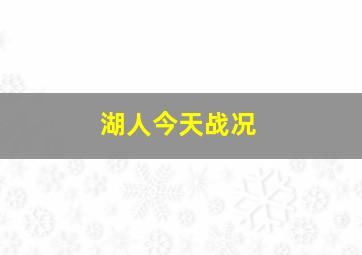 湖人今天战况